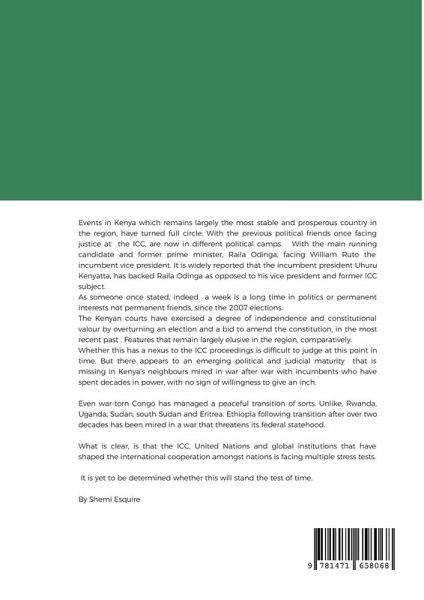 Events in Kenya which remains largely the most stable and prosperous country in the region, have turned full circle. With the previous political friends once facing justice at the ICC, are now in different political camps. With the main running candidate and former prime minister, Raila Odinga, facing William Ruto the incumbent vice president. It is widely reported that the incumbent president Uhuru Kenyatta, has backed Raila Odinga as opposed to his vice president and former ICC subject.
As someone once stated, indeed a week is a long time in politics or permanent interests not permanent friends, since the 2007 elections.
The Kenyan courts have exercised a degree of independence and constitutional valour by overturning an election and a bid to amend the constitution, in the most recent past . Features that remain largely elusive in the region, comparatively.
Whether this has a nexus to the ICC proceedings is difficult to judge at this point in time. But there appears to an emerging political and judicial maturity that is missing in Kenya's neighbours mired in war after war with incumbents who have spent decades in power, with no sign of willingness to give an inch.

Even war-torn Congo has managed a peaceful transition of sorts. Unlike, Rwanda, Uganda, Sudan, south Sudan and Eritrea. Ethiopia following transition after over two decades has been mired in a war that threatens its federal statehood.

What is clear, is that the ICC, United Nations and global institutions that have shaped the international cooperation amongst nations is facing multiple stress tests.

It is yet to be determined whether this will stand the test of time.

By Shemi Esquire

9 781471 658068